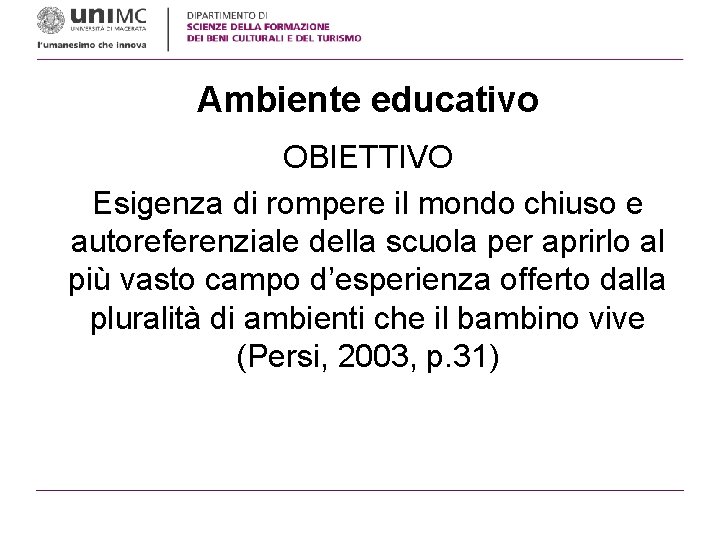 uniMC
UNIVERSITÀ DI MACERATA
l'umanesimo che innova

DIPARTIMENTO DI
SCIENZE DELLA FORMAZIONE
DEI BENI CULTURALI E DEL TURISMO

Ambiente educativo

OBIETTIVO

Esigenza di rompere il mondo chiuso e autoreferenziale della scuola per aprirlo al più vasto campo d'esperienza offerto dalla pluralità di ambienti che il bambino vive (Persi, 2003, p.31)